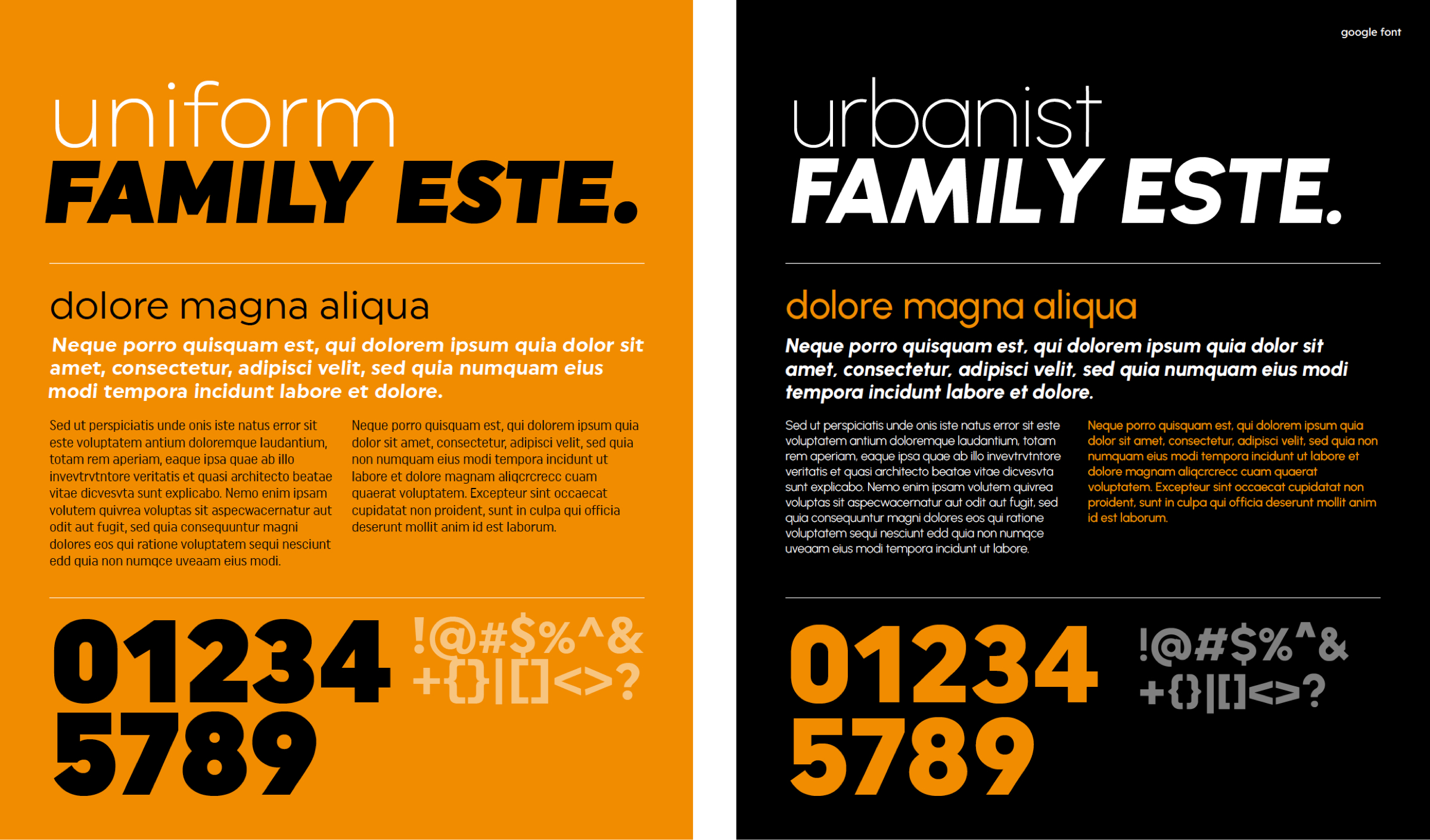 uniform
FAMILY ESTE.

dolore magna aliqua

Neque porro quisquam est, qui dolorem ipsum quia dolor sit amet, consectetur, adipisci velit, sed quia numquam eius modi tempora incidunt labore et dolore.

Sed ut perspiciatis unde onis iste natus error sit este voluptatem antium doloremque laudantium, totam rem aperiam, eaque ipsa quae ab illo invevtrvtntore veritatis et quasi architecto beatae vitae dicvesvta sunt explicabo. Nemo enim ipsam volutem quivrea voluptas sit aspecwacernatur aut odit aut fugit, sed quia consequuntur magni dolores eos qui ratione voluptatem sequi nesciunt edd quia non numqce uveaam eius modi.

Neque porro quisquam est, qui dolorem ipsum quia dolor sit amet, consectetur, adipisci velit, sed quia non numquam eius modi tempora incidunt ut labore et dolore magnam aliqcrcrecc cuam quaerat voluptatem. Excepteur sint occaecat cupidatat non proident, sunt in culpa qui officia deserunt mollit anim id est laborum.

01234
5789
!@#$%^&
+{}|[]<>?

google font

urbanist
FAMILY ESTE.

dolore magna aliqua

Neque porro quisquam est, qui dolorem ipsum quia dolor sit amet, consectetur, adipisci velit, sed quia numquam eius modi tempora incidunt labore et dolore.

Sed ut perspiciatis unde onis iste natus error sit este voluptatem antium doloremque laudantium, totam rem aperiam, eaque ipsa quae ab illo invevtrvtntore veritatis et quasi architecto beatae vitae dicvesvta sunt explicabo. Nemo enim ipsam volutem quivrea voluptas sit aspecwacernatur aut odit aut fugit, sed quia consequuntur magni dolores eos qui ratione voluptatem sequi nesciunt edd quia non numqce uveaam eius modi tempora incidunt ut labore.

Neque porro quisquam est, qui dolorem ipsum quia dolor sit amet, consectetur, adipisci velit, sed quia non numquam eius modi tempora incidunt ut labore et dolore magnam aliqcrcrecc cuam quaerat voluptatem. Excepteur sint occaecat cupidatat non proident, sunt in culpa qui officia deserunt mollit anim id est laborum.

01234
5789
!@#$%^&
+{}|[]<>?